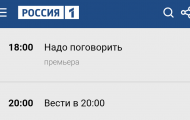 РОССИЯ 1

18:00 Надо поговорить

премьера

20:00 Вести в 20:00